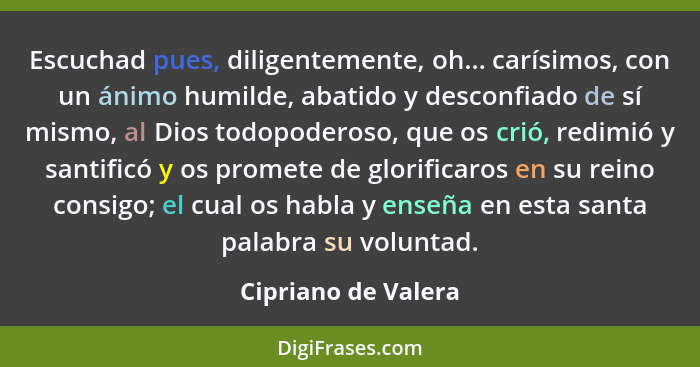 Escuchad pues, diligentemente, oh... carísimos, con un ánimo humilde, abatido y desconfiado de sí mismo, al Dios todopoderoso, que os crió, redimió y santificó y os promete de glorificaros en su reino consigo; el cual os habla y enseña en esta santa palabra su voluntad.

Cipriano de Valera

DigiFrases.com